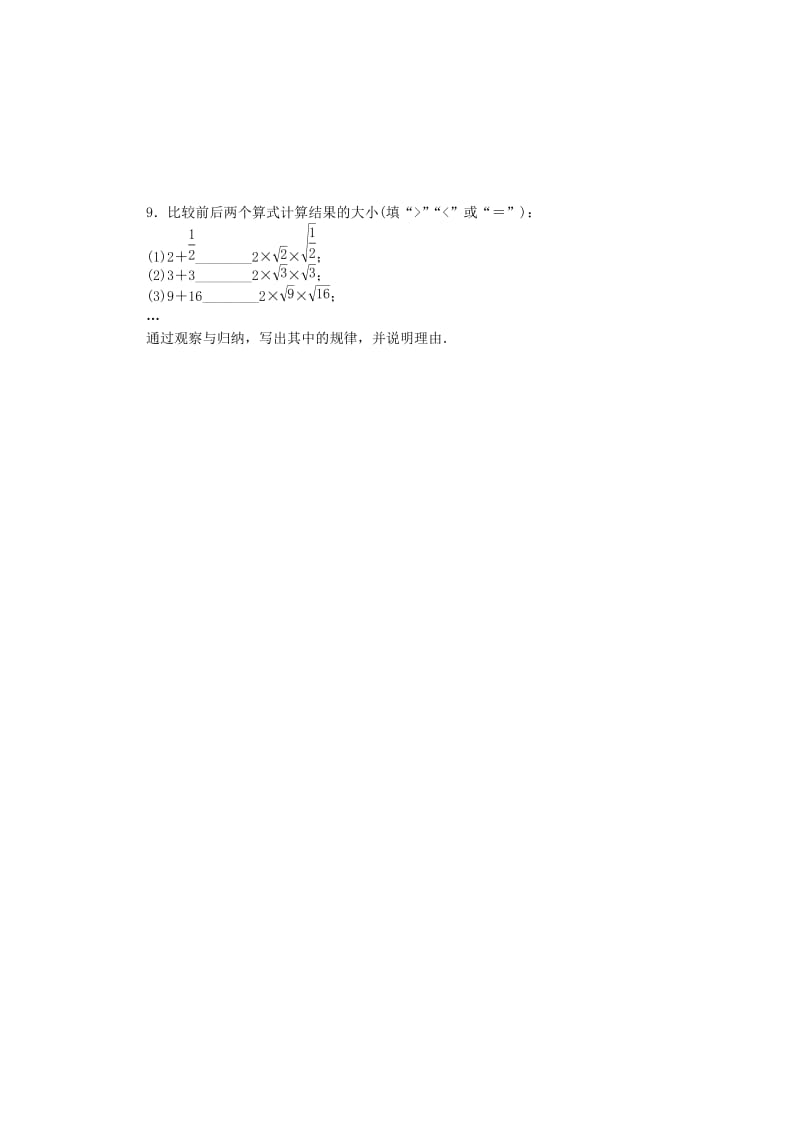 9．比较前后两个算式计算结果的大小(填“>”“<”或“＝”)：

(1)$2+\frac{1}{2}$________$2\times\sqrt{2}\times\sqrt{\frac{1}{2}}$；

(2)$3+3$________$2\times\sqrt{3}\times\sqrt{3}$；

(3)$9+16$________$2\times\sqrt{9}\times\sqrt{16}$；

…

通过观察与归纳，写出其中的规律，并说明理由．